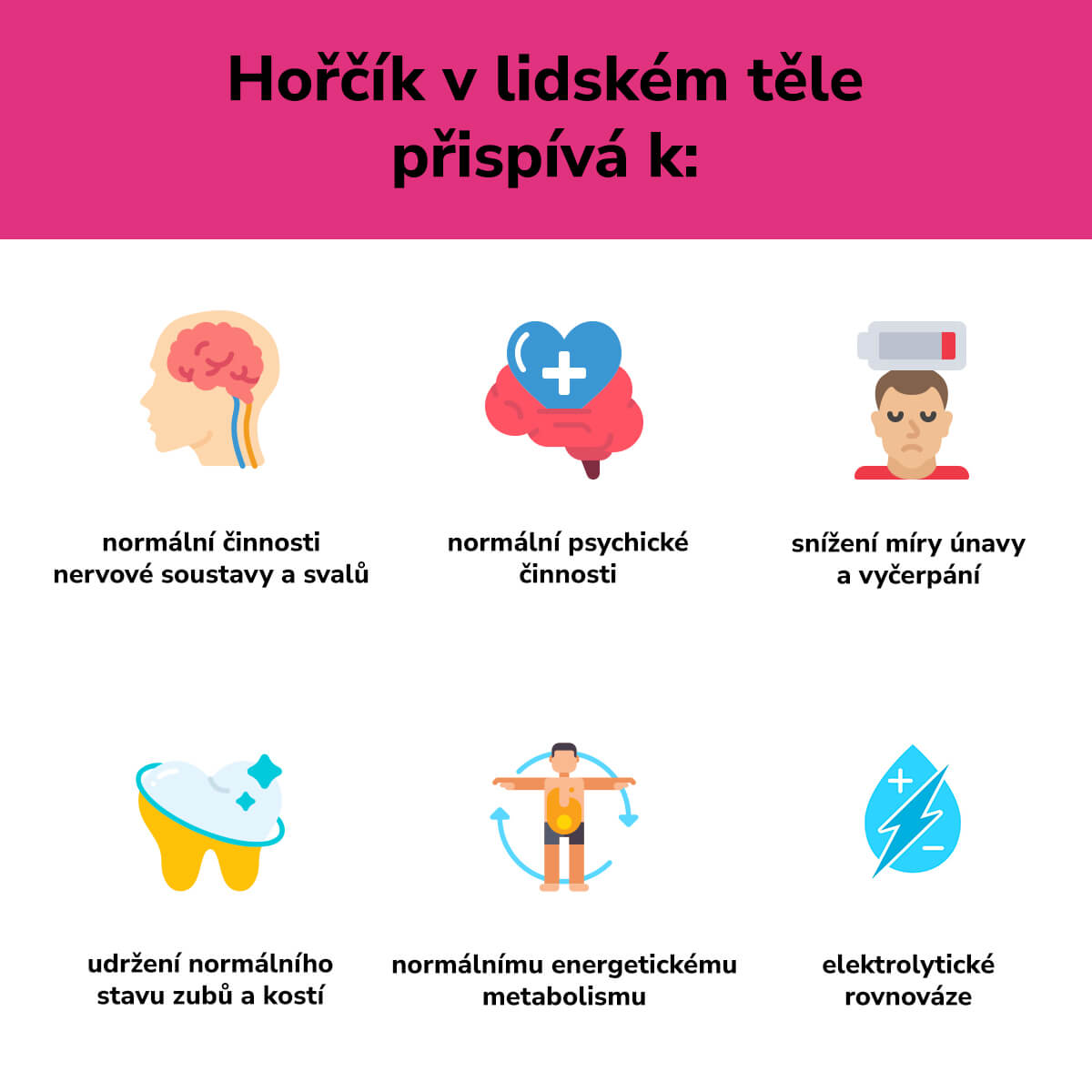 Hořčík v lidském těle přispívá k:

normální činnosti nervové soustavy a svalů

normální psychické činnosti

snížení míry únavy a vyčerpání

udržení normálního stavu zubů a kostí

normálnímu energetickému metabolismu

elektrolytické rovnováze